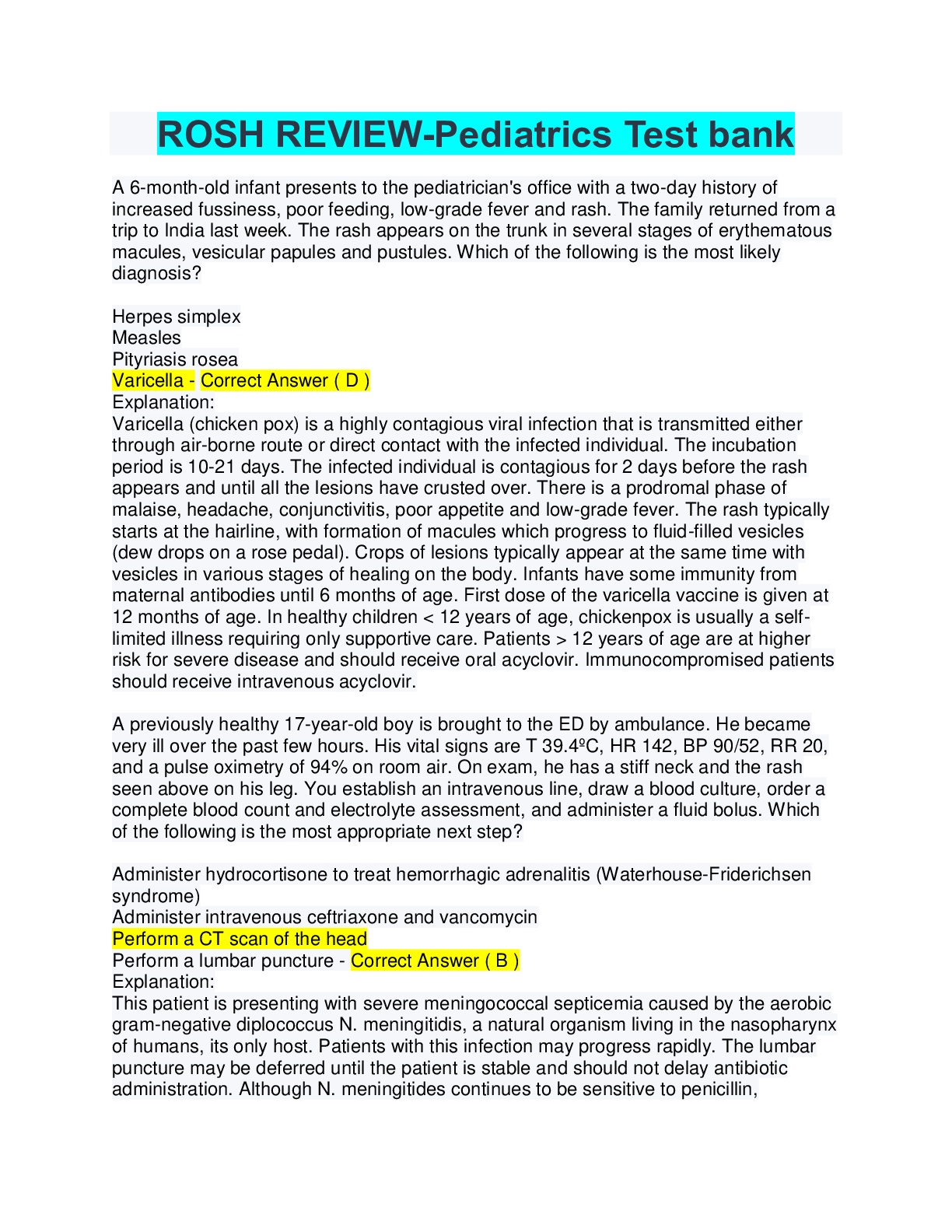 ROSH REVIEW-Pediatrics Test bank

A 6-month-old infant presents to the pediatrician's office with a two-day history of increased fussiness, poor feeding, low-grade fever and rash. The family returned from a trip to India last week. The rash appears on the trunk in several stages of erythematous macules, vesicular papules and pustules. Which of the following is the most likely diagnosis?

Herpes simplex
Measles
Pityriasis rosea
Varicella - Correct Answer ( D )
Explanation:
Varicella (chicken pox) is a highly contagious viral infection that is transmitted either through air-borne route or direct contact with the infected individual. The incubation period is 10-21 days. The infected individual is contagious for 2 days before the rash appears and until all the lesions have crusted over. There is a prodromal phase of malaise, headache, conjunctivitis, poor appetite and low-grade fever. The rash typically starts at the hairline, with formation of macules which progress to fluid-filled vesicles (dew drops on a rose pedal). Crops of lesions typically appear at the same time with vesicles in various stages of healing on the body. Infants have some immunity from maternal antibodies until 6 months of age. First dose of the varicella vaccine is given at 12 months of age. In healthy children < 12 years of age, chickenpox is usually a self-limited illness requiring only supportive care. Patients > 12 years of age are at higher risk for severe disease and should receive oral acyclovir. Immunocompromised patients should receive intravenous acyclovir.

A previously healthy 17-year-old boy is brought to the ED by ambulance. He became very ill over the past few hours. His vital signs are T 39.4ºC, HR 142, BP 90/52, RR 20, and a pulse oximetry of 94% on room air. On exam, he has a stiff neck and the rash seen above on his leg. You establish an intravenous line, draw a blood culture, order a complete blood count and electrolyte assessment, and administer a fluid bolus. Which of the following is the most appropriate next step?

Administer hydrocortisone to treat hemorrhagic adrenalitis (Waterhouse-Friderichsen syndrome)
Administer intravenous ceftriaxone and vancomycin
Perform a CT scan of the head
Perform a lumbar puncture - Correct Answer ( B )
Explanation:
This patient is presenting with severe meningococcal septicemia caused by the aerobic gram-negative diplococcus N. meningitidis, a natural organism living in the nasopharynx of humans, its only host. Patients with this infection may progress rapidly. The lumbar puncture may be deferred until the patient is stable and should not delay antibiotic administration. Although N. meningitides continues to be sensitive to penicillin,